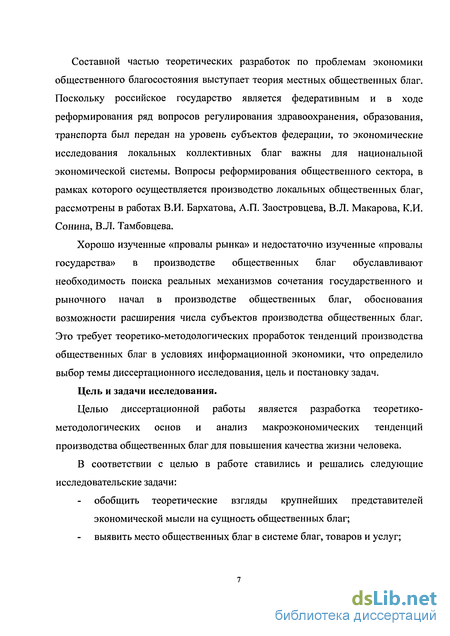 Составной частью теоретических разработок по проблемам экономики общественного благосостояния выступает теория местных общественных благ. Поскольку российское государство является федеративным и в ходе реформирования ряд вопросов регулирования здравоохранения, образования, транспорта был передан на уровень субъектов федерации, то экономические исследования локальных коллективных благ важны для национальной экономической системы. Вопросы реформирования общественного сектора, в рамках которого осуществляется производство локальных общественных благ, рассмотрены в работах В.И. Бархатова, А.П. Заостровцева, В.Л. Макарова, К.И. Сонина, В.Л. Тамбовцева.

Хорошо изученные «провалы рынка» и недостаточно изученные «провалы государства» в производстве общественных благ обуславливают необходимость поиска реальных механизмов сочетания государственного и рыночного начал в производстве общественных благ, обоснования возможности расширения числа субъектов производства общественных благ. Это требует теоретико-методологических проработок тенденций производства общественных благ в условиях информационной экономики, что определило выбор темы диссертационного исследования, цель и постановку задач.

Цель и задачи исследования.

Целью диссертационной работы является разработка теоретико-методологических основ и анализ макроэкономических тенденций производства общественных благ для повышения качества жизни человека.

В соответствии с целью в работе ставились и решались следующие исследовательские задачи:

- обобщить теоретические взгляды крупнейших представителей экономической мысли на сущность общественных благ;
- выявить место общественных благ в системе благ, товаров и услуг;

7

dsLib.net
библиотека диссертаций